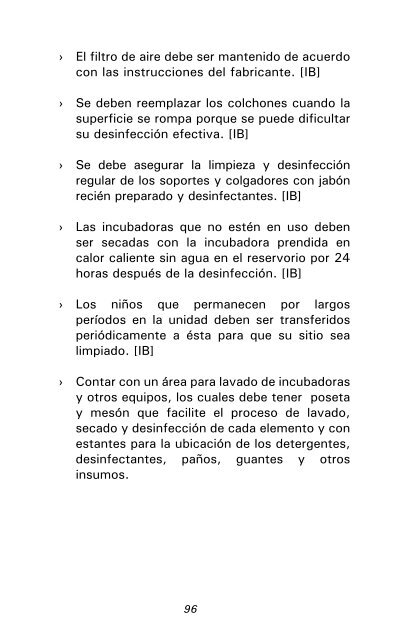 › El filtro de aire debe ser mantenido de acuerdo con las instrucciones del fabricante. [IB]

› Se deben reemplazar los colchones cuando la superficie se rompa porque se puede dificultar su desinfección efectiva. [IB]

› Se debe asegurar la limpieza y desinfección regular de los soportes y colgadores con jabón recién preparado y desinfectantes. [IB]

› Las incubadoras que no estén en uso deben ser secadas con la incubadora prendida en calor caliente sin agua en el reservorio por 24 horas después de la desinfección. [IB]

› Los niños que permanecen por largos períodos en la unidad deben ser transferidos periódicamente a ésta para que su sitio sea limpiado. [IB]

› Contar con un área para lavado de incubadoras y otros equipos, los cuales debe tener poseta y mesón que facilite el proceso de lavado, secado y desinfección de cada elemento y con estantes para la ubicación de los detergentes, desinfectantes, paños, guantes y otros insumos.

96